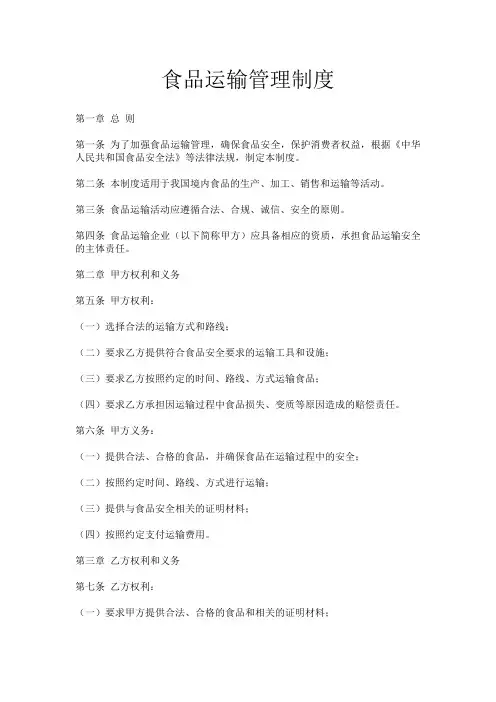 食品运输管理制度

第一章 总 则

第一条 为了加强食品运输管理，确保食品安全，保护消费者权益，根据《中华人民共和国食品安全法》等法律法规，制定本制度。

第二条 本制度适用于我国境内食品的生产、加工、销售和运输等活动。

第三条 食品运输活动应遵循合法、合规、诚信、安全的原则。

第四条 食品运输企业（以下简称甲方）应具备相应的资质，承担食品运输安全的主体责任。

第二章 甲方权利和义务

第五条 甲方权利：

（一）选择合法的运输方式和路线；

（二）要求乙方提供符合食品安全要求的运输工具和设施；

（三）要求乙方按照约定的时间、路线、方式运输食品；

（四）要求乙方承担因运输过程中食品损失、变质等原因造成的赔偿责任。

第六条 甲方义务：

（一）提供合法、合格的食品，并确保食品在运输过程中的安全；

（二）按照约定时间、路线、方式进行运输；

（三）提供与食品安全相关的证明材料；

（四）按照约定支付运输费用。

第三章 乙方权利和义务

第七条 乙方权利：

（一）要求甲方提供合法、合格的食品和相关的证明材料；